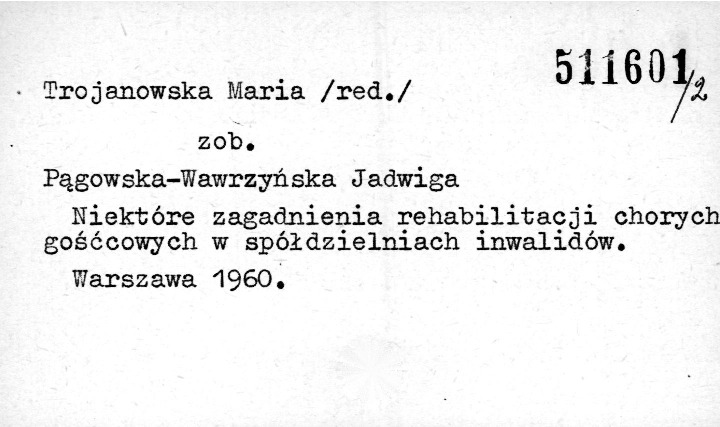 511601/2

Trojanowska Maria /red./

zob.

Pągowska-Wawrzyńska Jadwiga

Niektóre zagadnienia rehabilitacji chorych gośćcowych w spółdzielniach inwalidów.

Warszawa 1960.